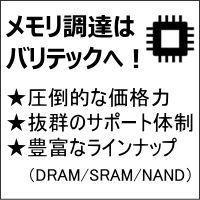 メモリ調達は
バリテックへ！

★圧倒的な価格力
★抜群のサポート体制
★豊富なラインナップ
（DRAM/SRAM/NAND）